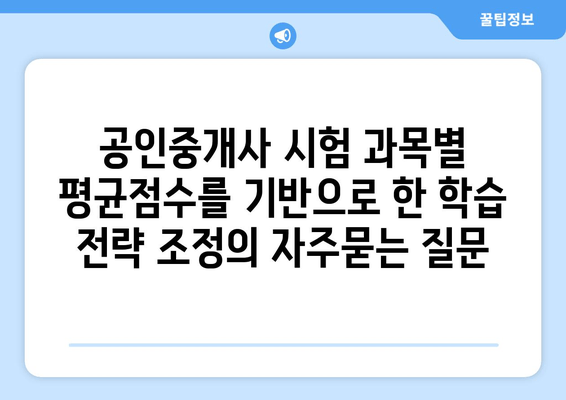 꿀팁정보

공인중개사 시험 과목별 평균점수를 기반으로 한 학습 전략 조정의 자주묻는 질문